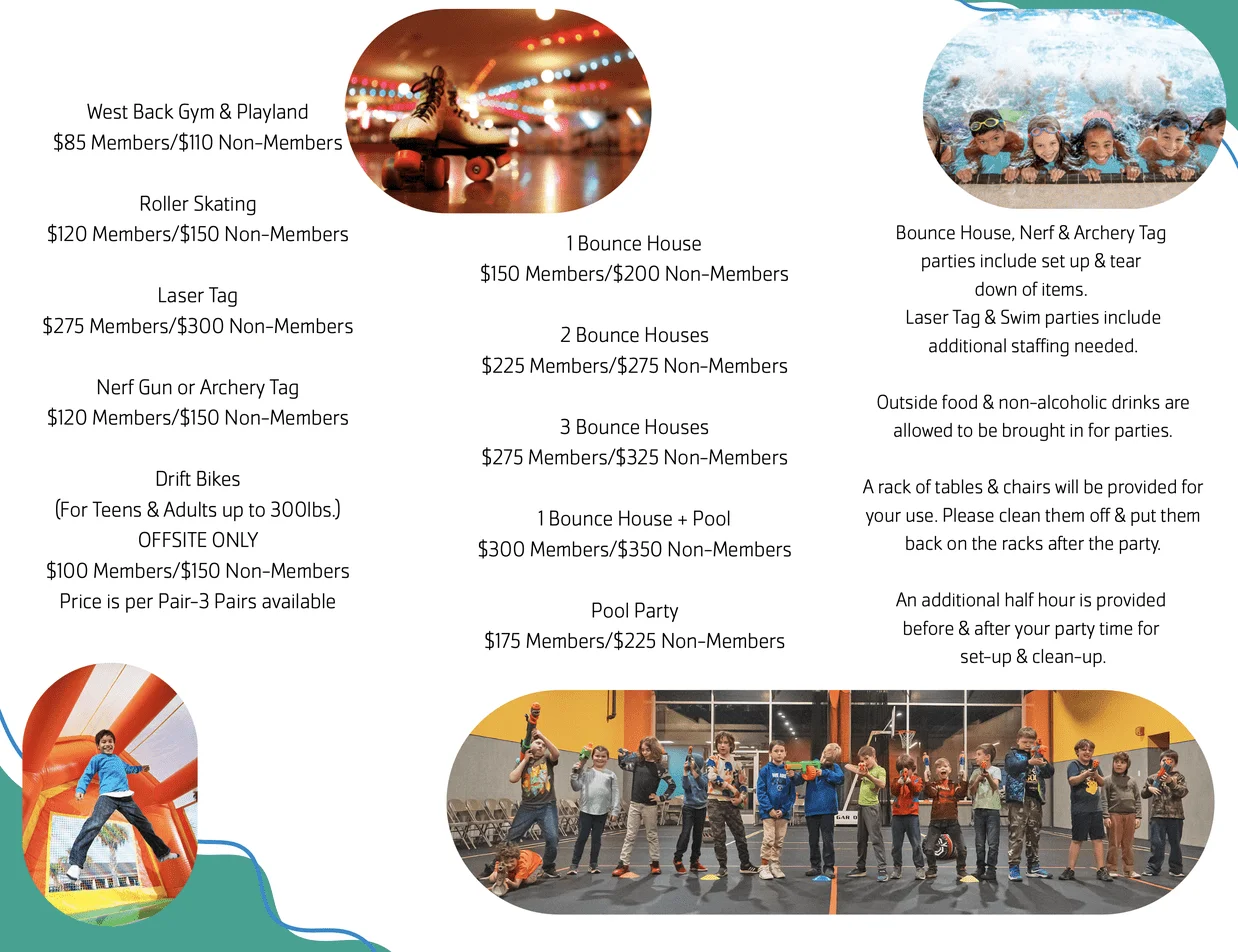 West Back Gym & Playland
$85 Members/$110 Non-Members

Roller Skating
$120 Members/$150 Non-Members

Laser Tag
$275 Members/$300 Non-Members

Nerf Gun or Archery Tag
$120 Members/$150 Non-Members

Drift Bikes
(For Teens & Adults up to 300lbs.)
OFFSITE ONLY
$100 Members/$150 Non-Members
Price is per Pair-3 Pairs available

1 Bounce House
$150 Members/$200 Non-Members

2 Bounce Houses
$225 Members/$275 Non-Members

3 Bounce Houses
$275 Members/$325 Non-Members

1 Bounce House + Pool
$300 Members/$350 Non-Members

Pool Party
$175 Members/$225 Non-Members

Bounce House, Nerf & Archery Tag parties include set up & tear down of items.
Laser Tag & Swim parties include additional staffing needed.

Outside food & non-alcoholic drinks are allowed to be brought in for parties.

A rack of tables & chairs will be provided for your use. Please clean them off & put them back on the racks after the party.

An additional half hour is provided before & after your party time for set-up & clean-up.